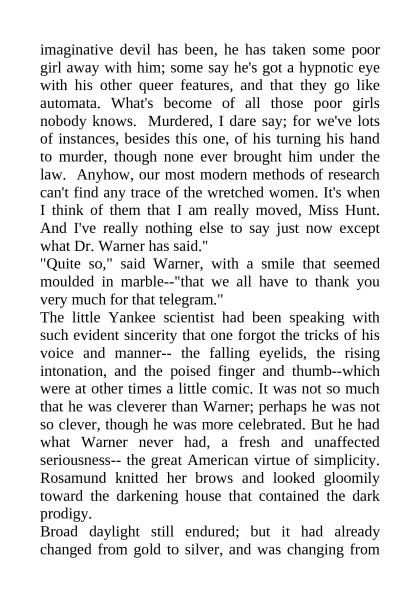 imaginative devil has been, he has taken some poor girl away with him; some say he's got a hypnotic eye with his other queer features, and that they go like automata. What's become of all those poor girls nobody knows. Murdered, I dare say; for we've lots of instances, besides this one, of his turning his hand to murder, though none ever brought him under the law. Anyhow, our most modern methods of research can't find any trace of the wretched women. It's when I think of them that I am really moved, Miss Hunt. And I've really nothing else to say just now except what Dr. Warner has said."
"Quite so," said Warner, with a smile that seemed moulded in marble--"that we all have to thank you very much for that telegram."
The little Yankee scientist had been speaking with such evident sincerity that one forgot the tricks of his voice and manner-- the falling eyelids, the rising intonation, and the poised finger and thumb--which were at other times a little comic. It was not so much that he was cleverer than Warner; perhaps he was not so clever, though he was more celebrated. But he had what Warner never had, a fresh and unaffected seriousness-- the great American virtue of simplicity. Rosamund knitted her brows and looked gloomily toward the darkening house that contained the dark prodigy.
Broad daylight still endured; but it had already changed from gold to silver, and was changing from